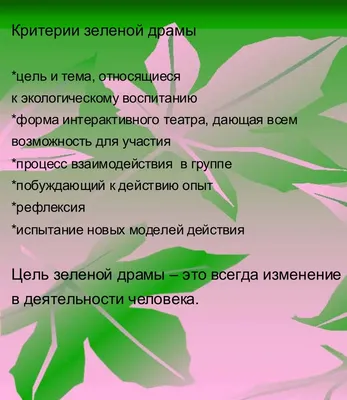 Критерии зеленой драмы

*цель и тема, относящиеся к экологическому воспитанию
*форма интерактивного театра, дающая всем возможность для участия
*процесс взаимодействия в группе
*побуждающий к действию опыт
*рефлексия
*испытание новых моделей действия

Цель зеленой драмы – это всегда изменение в деятельности человека.